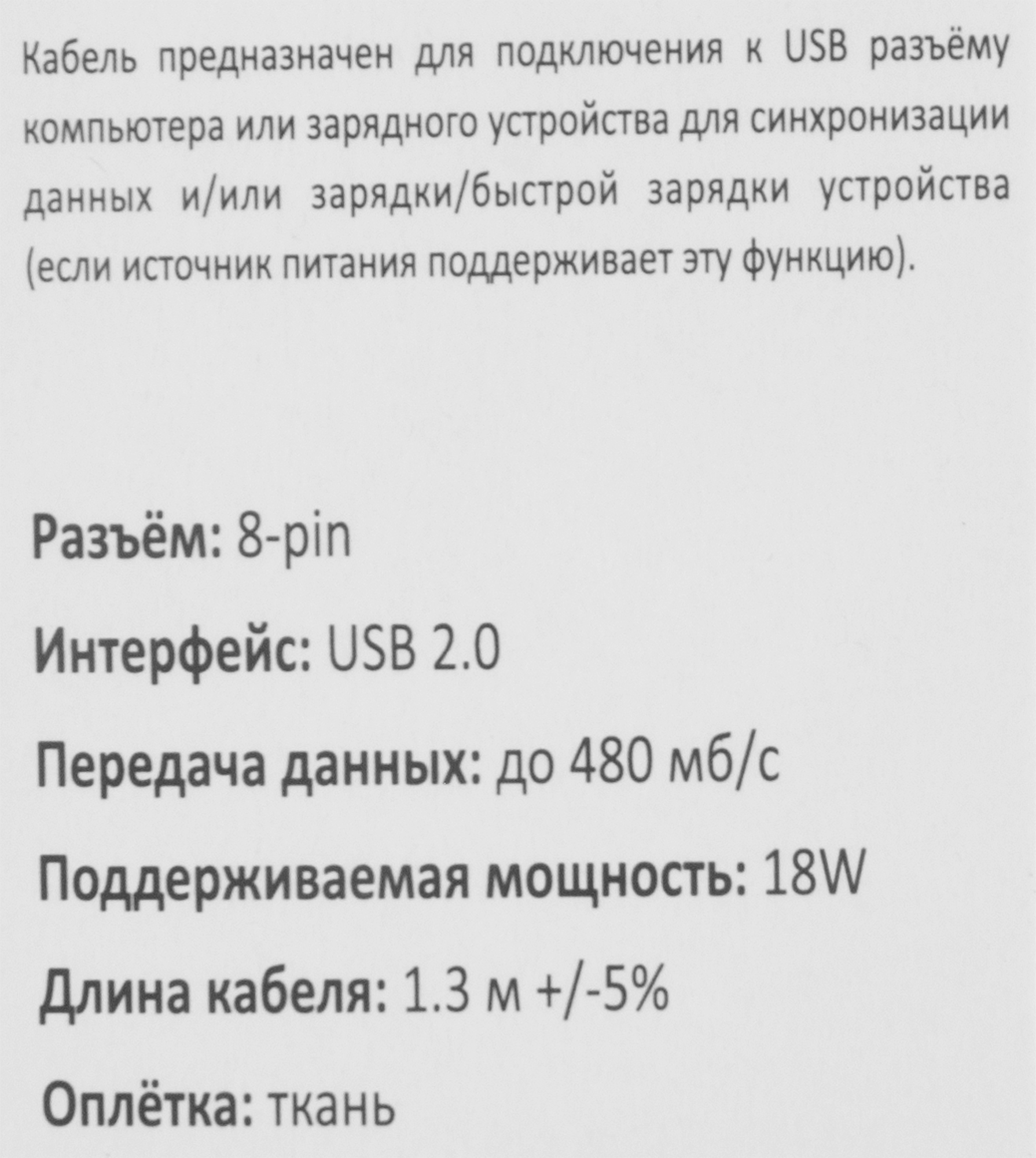 Кабель предназначен для подключения к USB разъёму компьютера или зарядного устройства для синхронизации данных и/или зарядки/быстрой зарядки устройства (если источник питания поддерживает эту функцию).

Разъём: 8-pin

Интерфейс: USB 2.0

Передача данных: до 480 мб/с

Поддерживаемая мощность: 18W

Длина кабеля: 1.3 м +/-5%

Оплётка: ткань